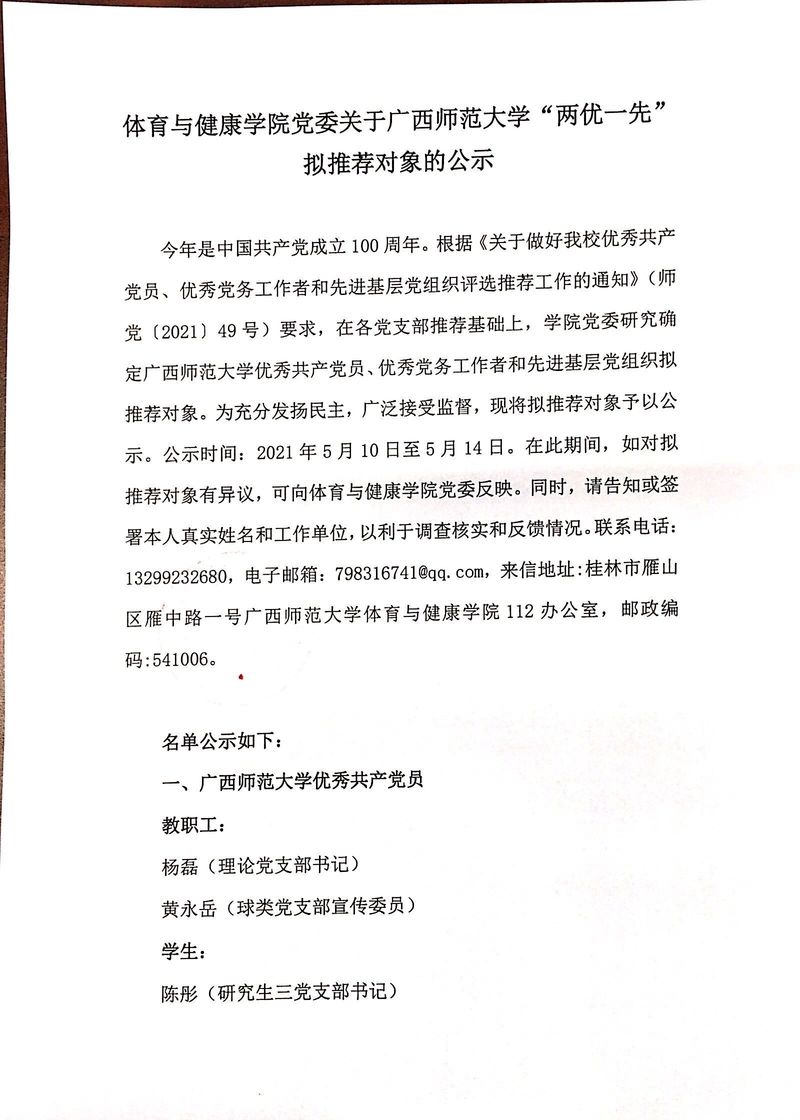 体育与健康学院党委关于广西师范大学“两优一先”拟推荐对象的公示

今年是中国共产党成立100周年。根据《关于做好我校优秀共产党员、优秀党务工作者和先进基层党组织评选推荐工作的通知》（师党〔2021〕49号）要求，在各党支部推荐基础上，学院党委研究确定广西师范大学优秀共产党员、优秀党务工作者和先进基层党组织拟推荐对象。为充分发扬民主，广泛接受监督，现将拟推荐对象予以公示。公示时间：2021年5月10日至5月14日。在此期间，如对拟推荐对象有异议，可向体育与健康学院党委反映。同时，请告知或签署本人真实姓名和工作单位，以利于调查核实和反馈情况。联系电话：13299232680，电子邮箱：798316741@qq.com，来信地址:桂林市雁山区雁中路一号广西师范大学体育与健康学院112办公室，邮政编码:541006。

名单公示如下：

一、广西师范大学优秀共产党员

教职工：

杨磊（理论党支部书记）

黄永岳（球类党支部宣传委员）

学生：

陈彤（研究生三党支部书记）